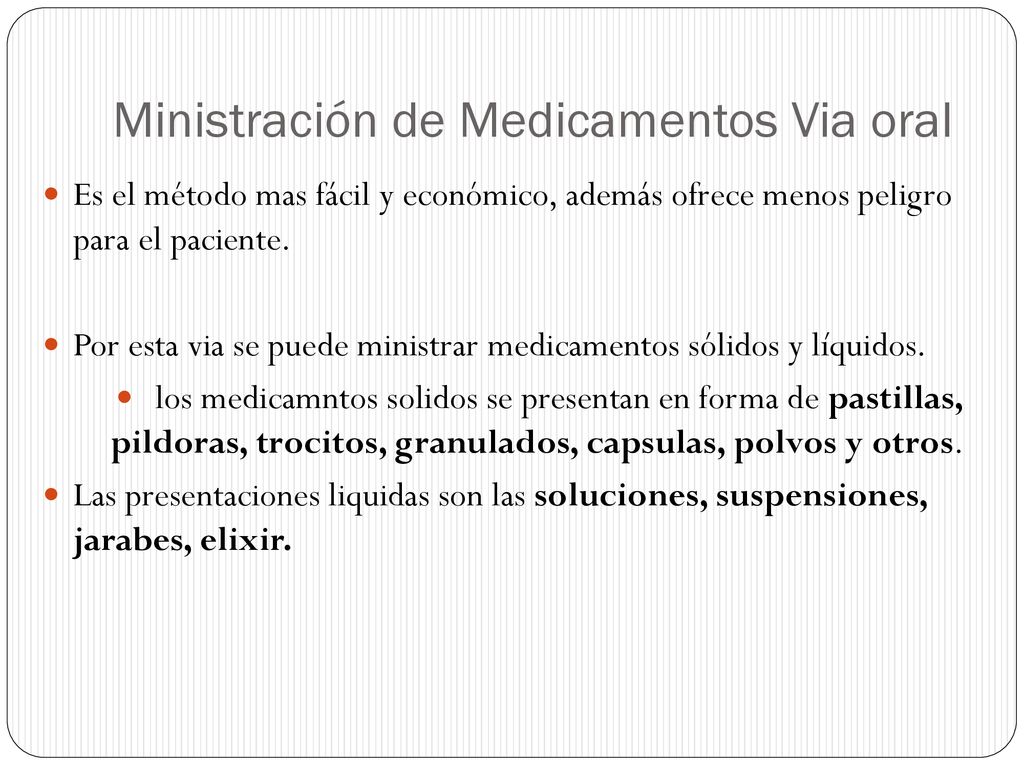 Ministración de Medicamentos Via oral

Es el método mas fácil y económico, además ofrece menos peligro para el paciente.

Por esta via se puede ministrar medicamentos sólidos y líquidos.

los medicamntos solidos se presentan en forma de pastillas, pildoras, trocitos, granulados, capsulas, polvos y otros.

Las presentaciones liquidas son las soluciones, suspensiones, jarabes, elixir.